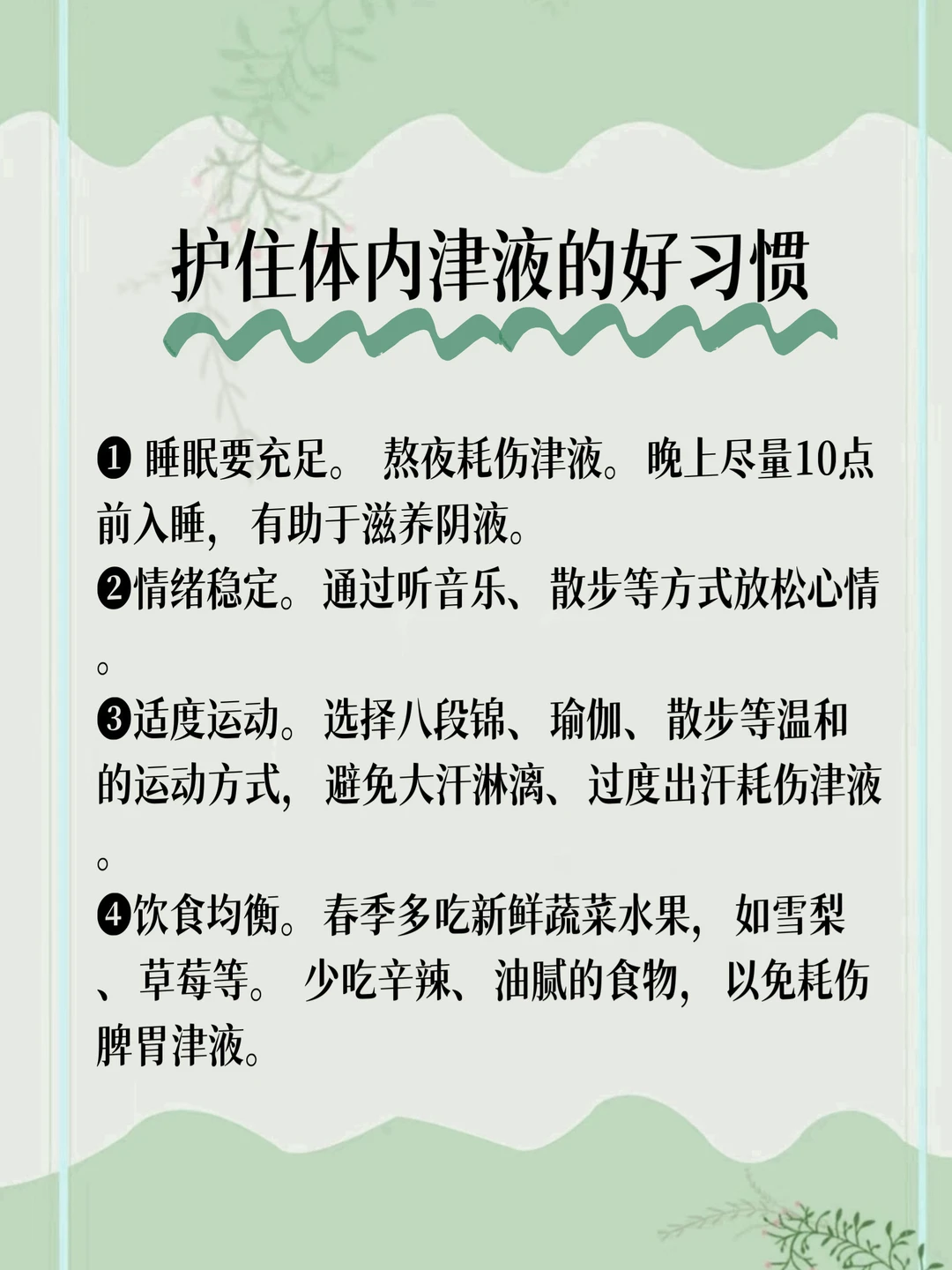 护住体内津液的好习惯

❶睡眠要充足。熬夜耗伤津液。晚上尽量10点前入睡，有助于滋养阴液。

❷情绪稳定。通过听音乐、散步等方式放松心情。

❸适度运动。选择八段锦、瑜伽、散步等温和的运动方式，避免大汗淋漓、过度出汗耗伤津液。

❹饮食均衡。春季多吃新鲜蔬菜水果，如雪梨、草莓等。少吃辛辣、油腻的食物，以免耗伤脾胃津液。